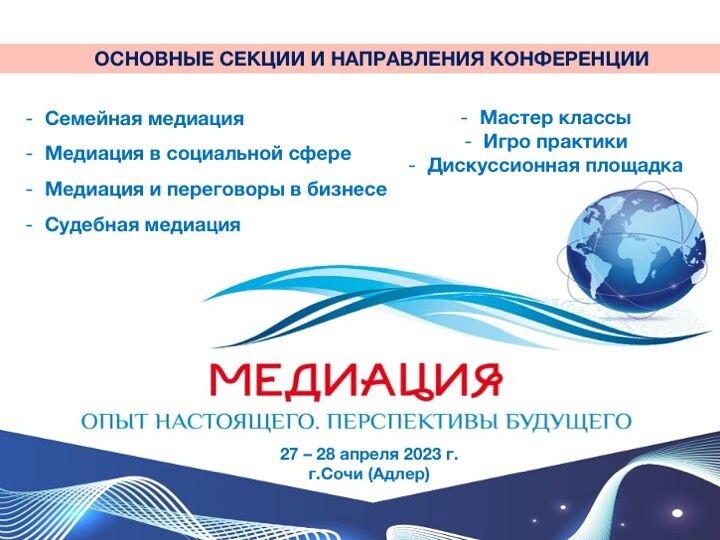 ОСНОВНЫЕ СЕКЦИИ И НАПРАВЛЕНИЯ КОНФЕРЕНЦИИ

- Семейная медиация
- Медиация в социальной сфере
- Медиация и переговоры в бизнесе
- Судебная медиация

- Мастер классы
- Игро практики
- Дискуссионная площадка

МЕДИАЦИЯ

ОПЫТ НАСТОЯЩЕГО. ПЕРСПЕКТИВЫ БУДУЩЕГО

27 – 28 апреля 2023 г.
г.Сочи (Адлер)